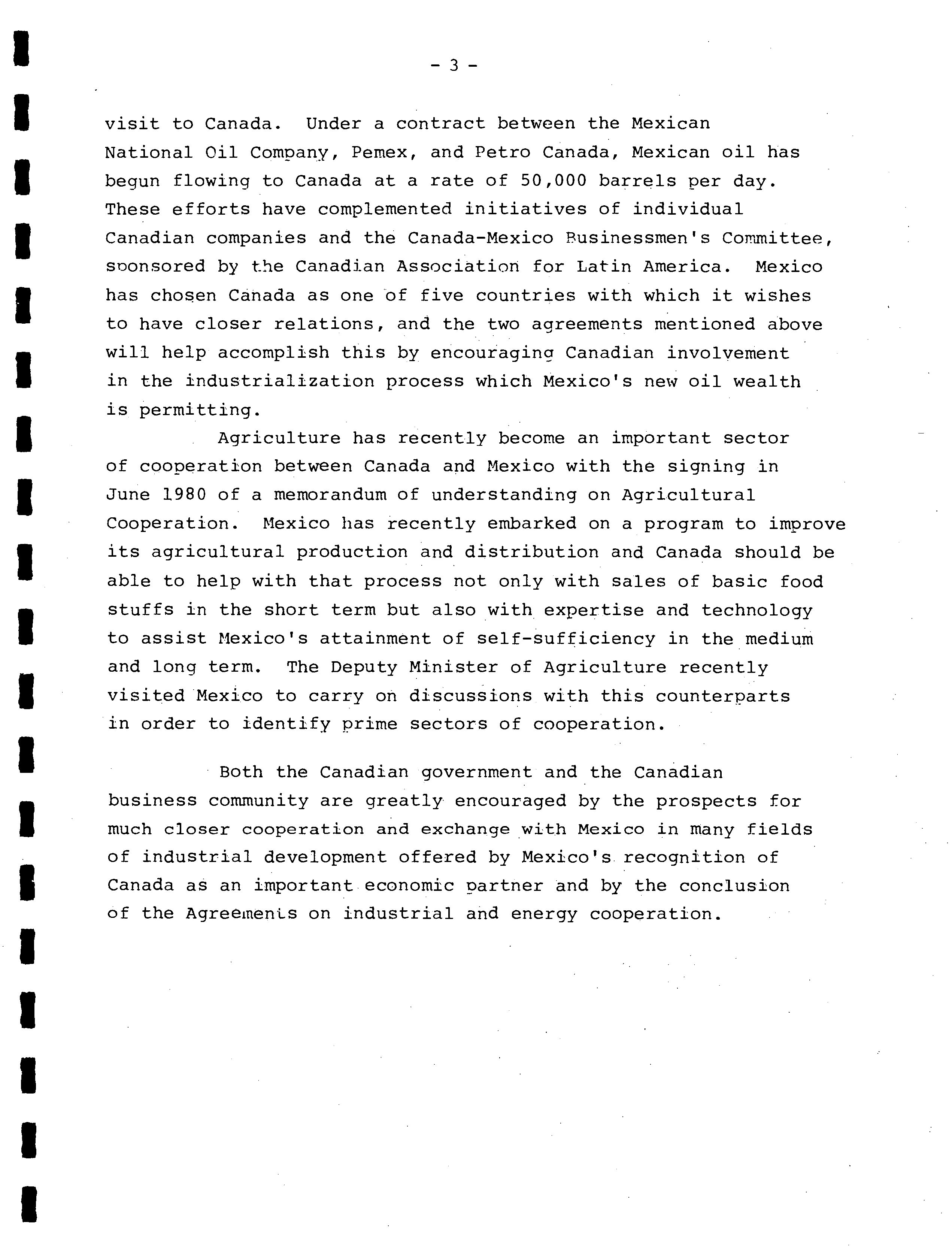 - 3 -

visit to Canada. Under a contract between the Mexican National Oil Company, Pemex, and Petro Canada, Mexican oil has begun flowing to Canada at a rate of 50,000 barrels per day. These efforts have complemented initiatives of individual Canadian companies and the Canada-Mexico Businessmen's Committee, sponsored by the Canadian Association for Latin America. Mexico has chosen Canada as one of five countries with which it wishes to have closer relations, and the two agreements mentioned above will help accomplish this by encouraging Canadian involvement in the industrialization process which Mexico's new oil wealth is permitting.

Agriculture has recently become an important sector of cooperation between Canada and Mexico with the signing in June 1980 of a memorandum of understanding on Agricultural Cooperation. Mexico has recently embarked on a program to improve its agricultural production and distribution and Canada should be able to help with that process not only with sales of basic food stuffs in the short term but also with expertise and technology to assist Mexico's attainment of self-sufficiency in the medium and long term. The Deputy Minister of Agriculture recently visited Mexico to carry on discussions with this counterparts in order to identify prime sectors of cooperation.

Both the Canadian government and the Canadian business community are greatly encouraged by the prospects for much closer cooperation and exchange with Mexico in many fields of industrial development offered by Mexico's recognition of Canada as an important economic partner and by the conclusion of the Agreements on industrial and energy cooperation.